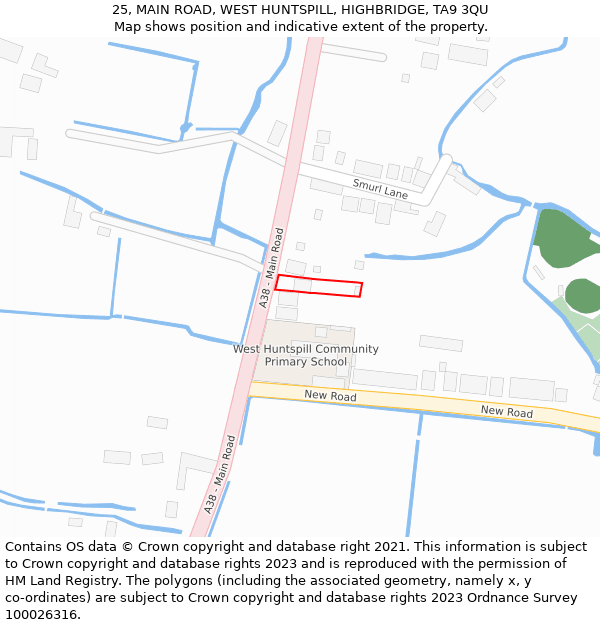 25, MAIN ROAD, WEST HUNTSPILL, HIGHBRIDGE, TA9 3QU
Map shows position and indicative extent of the property.

Smurl Lane

A38 - Main Road

West Huntspill Community Primary School

New Road

New Road

A38 - Main Road

Contains OS data © Crown copyright and database right 2021. This information is subject to Crown copyright and database rights 2023 and is reproduced with the permission of HM Land Registry. The polygons (including the associated geometry, namely x, y co-ordinates) are subject to Crown copyright and database rights 2023 Ordnance Survey 100026316.